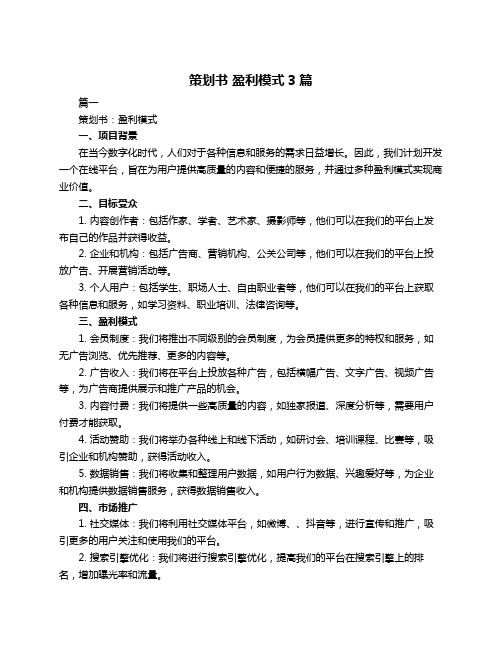 策划书 盈利模式 3 篇

篇一

策划书：盈利模式

一、项目背景

在当今数字化时代，人们对于各种信息和服务的需求日益增长。因此，我们计划开发一个在线平台，旨在为用户提供高质量的内容和便捷的服务，并通过多种盈利模式实现商业价值。

二、目标受众

1. 内容创作者：包括作家、学者、艺术家、摄影师等，他们可以在我们的平台上发布自己的作品并获得收益。

2. 企业和机构：包括广告商、营销机构、公关公司等，他们可以在我们的平台上投放广告、开展营销活动等。

3. 个人用户：包括学生、职场人士、自由职业者等，他们可以在我们的平台上获取各种信息和服务，如学习资料、职业培训、法律咨询等。

三、盈利模式

1. 会员制度：我们将推出不同级别的会员制度，为会员提供更多的特权和服务，如无广告浏览、优先推荐、更多的内容等。

2. 广告收入：我们将在平台上投放各种广告，包括横幅广告、文字广告、视频广告等，为广告商提供展示和推广产品的机会。

3. 内容付费：我们将提供一些高质量的内容，如独家报道、深度分析等，需要用户付费才能获取。

4. 活动赞助：我们将举办各种线上和线下活动，如研讨会、培训课程、比赛等，吸引企业和机构赞助，获得活动收入。

5. 数据销售：我们将收集和整理用户数据，如用户行为数据、兴趣爱好等，为企业和机构提供数据销售服务，获得数据销售收入。

四、市场推广

1. 社交媒体：我们将利用社交媒体平台，如微博、、抖音等，进行宣传和推广，吸引更多的用户关注和使用我们的平台。

2. 搜索引擎优化：我们将进行搜索引擎优化，提高我们的平台在搜索引擎上的排名，增加曝光率和流量。